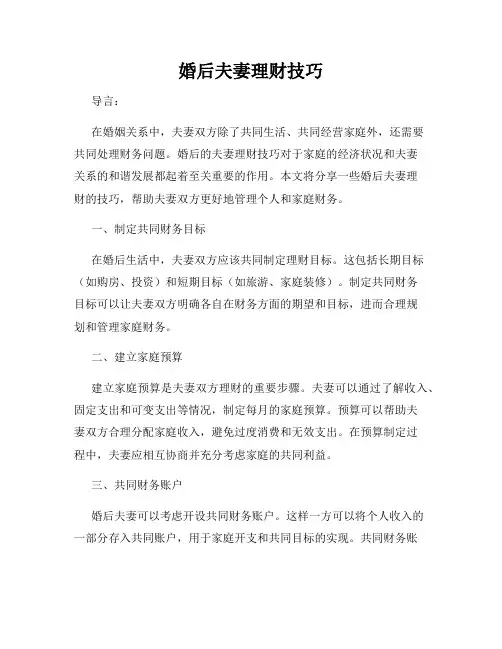 婚后夫妻理财技巧

导言：

在婚姻关系中，夫妻双方除了共同生活、共同经营家庭外，还需要共同处理财务问题。婚后的夫妻理财技巧对于家庭的经济状况和夫妻关系的和谐发展都起着至关重要的作用。本文将分享一些婚后夫妻理财的技巧，帮助夫妻双方更好地管理个人和家庭财务。

一、制定共同财务目标

在婚后生活中，夫妻双方应该共同制定理财目标。这包括长期目标（如购房、投资）和短期目标（如旅游、家庭装修）。制定共同财务目标可以让夫妻双方明确各自在财务方面的期望和目标，进而合理规划和管理家庭财务。

二、建立家庭预算

建立家庭预算是夫妻双方理财的重要步骤。夫妻可以通过了解收入、固定支出和可变支出等情况，制定每月的家庭预算。预算可以帮助夫妻双方合理分配家庭收入，避免过度消费和无效支出。在预算制定过程中，夫妻应相互协商并充分考虑家庭的共同利益。

三、共同财务账户

婚后夫妻可以考虑开设共同财务账户。这样一方可以将个人收入的一部分存入共同账户，用于家庭开支和共同目标的实现。共同财务账